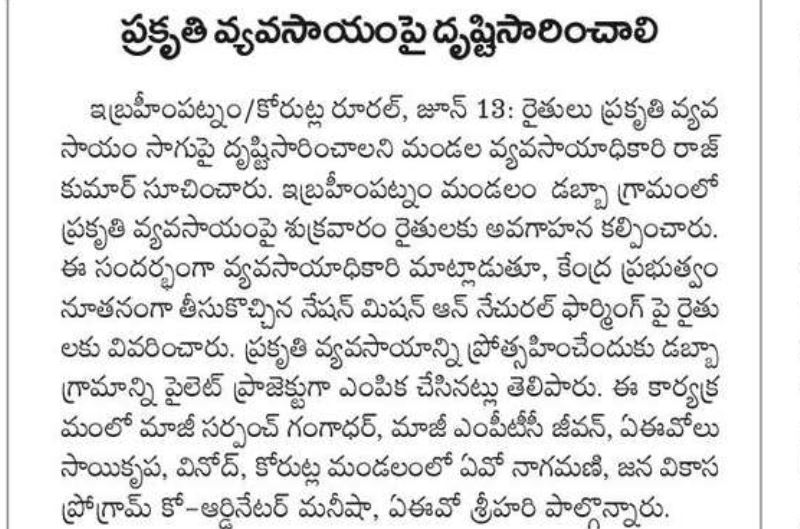 ప్రకృతి వ్యవసాయంపై దృష్టిసారించాలి

ఇబ్రహీంపట్నం/కోరుట్ల రూరల్, జూన్ 13: రైతులు ప్రకృతి వ్యవసాయం సాగుపై దృష్టిసారించాలని మండల వ్యవసాయాధికారి రాజ్ కుమార్ సూచించారు. ఇబ్రహీంపట్నం మండలం డబ్బా గ్రామంలో ప్రకృతి వ్యవసాయంపై శుక్రవారం రైతులకు అవగాహన కల్పించారు. ఈ సందర్భంగా వ్యవసాయాధికారి మాట్లాడుతూ, కేంద్ర ప్రభుత్వం నూతనంగా తీసుకొచ్చిన నేషన్ మిషన్ ఆన్ నేచురల్ ఫార్మింగ్ పై రైతులకు వివరించారు. ప్రకృతి వ్యవసాయాన్ని ప్రోత్సహించేందుకు డబ్బా గ్రామాన్ని పైలెట్ ప్రాజెక్టుగా ఎంపిక చేసినట్లు తెలిపారు. ఈ కార్యక్రమంలో మాజీ సర్పంచ్ గంగాధర్, మాజీ ఎంపీటీసీ జీవన్, ఏఈవోలు సాయికృప, వినోద్, కోరుట్ల మండలంలో ఏవో నాగమణి, జన వికాస ప్రోగ్రామ్ కో-ఆర్డినేటర్ మనీషా, ఏఈవో శ్రీహరి పాల్గొన్నారు.